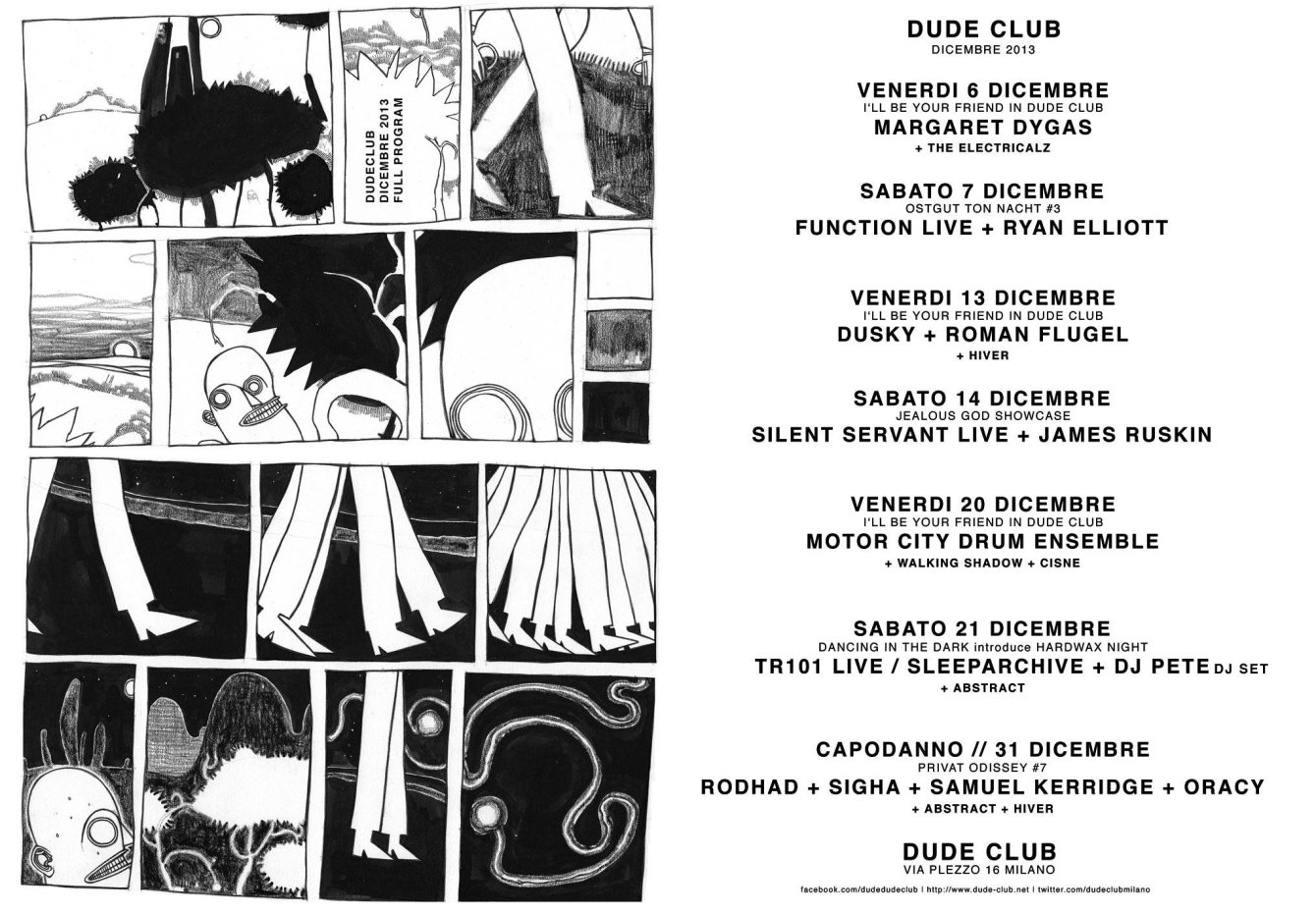 DUDECLUB
DICEMBRE 2013
FULL PROGRAM

DUDE CLUB
DICEMBRE 2013

VENERDI 6 DICEMBRE
I'LL BE YOUR FRIEND IN DUDE CLUB
MARGARET DYGAS
+ THE ELECTRICALZ

SABATO 7 DICEMBRE
OSTGUT TON NACHT #3
FUNCTION LIVE + RYAN ELLIOTT

VENERDI 13 DICEMBRE
I'LL BE YOUR FRIEND IN DUDE CLUB
DUSKY + ROMAN FLUGEL
+ HIVER

SABATO 14 DICEMBRE
JEALOUS GOD SHOWCASE
SILENT SERVANT LIVE + JAMES RUSKIN

VENERDI 20 DICEMBRE
I'LL BE YOUR FRIEND IN DUDE CLUB
MOTOR CITY DRUM ENSEMBLE
+ WALKING SHADOW + CISNE

SABATO 21 DICEMBRE
DANCING IN THE DARK introduce HARDWAX NIGHT
TR101 LIVE / SLEEPARCHIVE + DJ PETE DJ SET
+ ABSTRACT

CAPODANNO // 31 DICEMBRE
PRIVAT ODISSEY #7
RODHAD + SIGHA + SAMUEL KERRIDGE + ORACY
+ ABSTRACT + HIVER

DUDE CLUB
VIA PLEZZO 16 MILANO

facebook.com/dudedudeclub | http://www.dude-club.net | twitter.com/dudeclubmilano